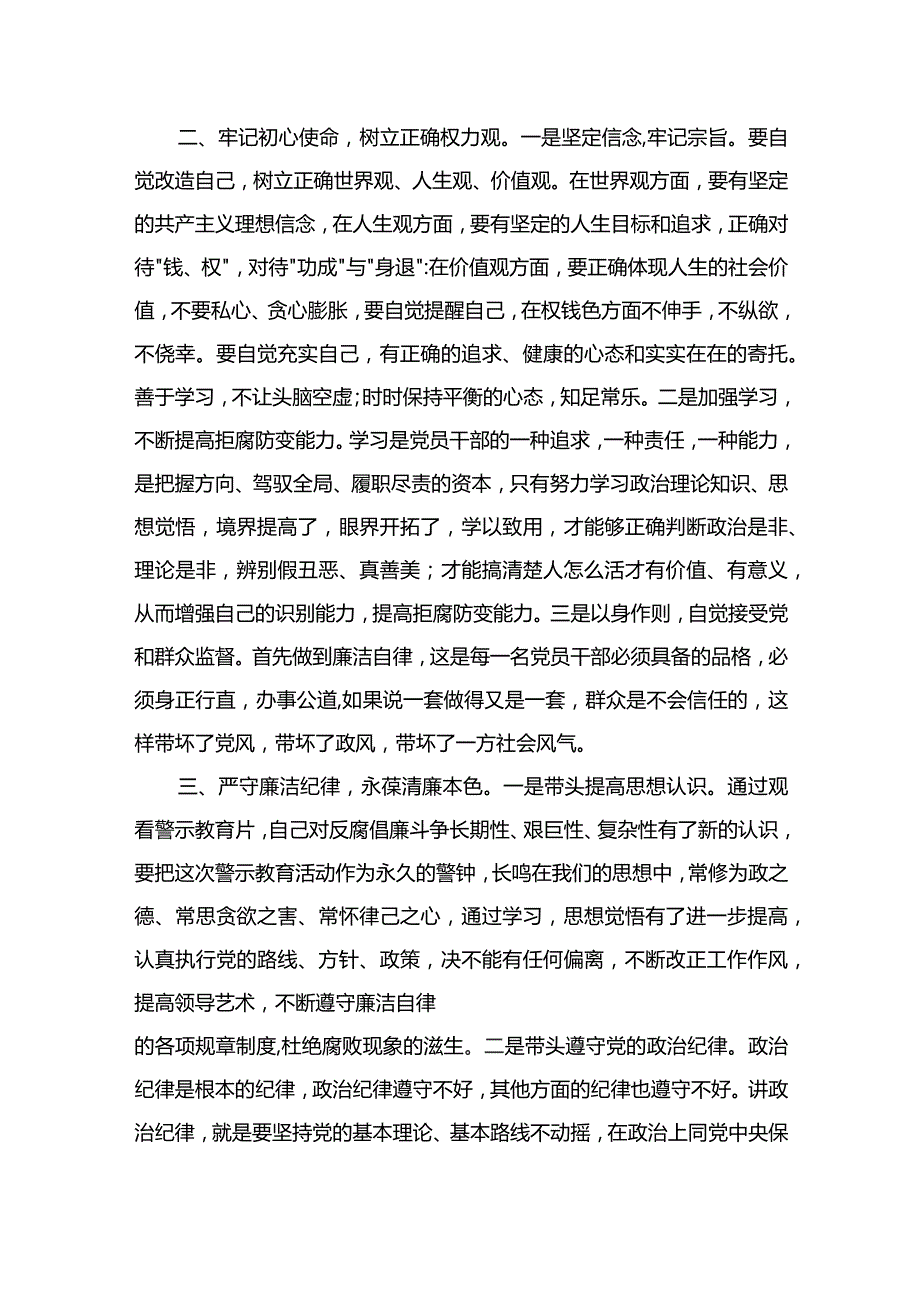 二、牢记初心使命，树立正确权力观。一是坚定信念,牢记宗旨。要自觉改造自己，树立正确世界观、人生观、价值观。在世界观方面，要有坚定的共产主义理想信念，在人生观方面，要有坚定的人生目标和追求，正确对待"钱、权"，对待"功成"与"身退":在价值观方面，要正确体现人生的社会价值，不要私心、贪心膨胀，要自觉提醒自己，在权钱色方面不伸手，不纵欲，不侥幸。要自觉充实自己，有正确的追求、健康的心态和实实在在的寄托。善于学习，不让头脑空虚;时时保持平衡的心态，知足常乐。二是加强学习，不断提高拒腐防变能力。学习是党员干部的一种追求，一种责任，一种能力，是把握方向、驾驭全局、履职尽责的资本，只有努力学习政治理论知识、思想觉悟，境界提高了，眼界开拓了，学以致用，才能够正确判断政治是非、理论是非，辨别假丑恶、真善美；才能搞清楚人怎么活才有价值、有意义，从而增强自己的识别能力，提高拒腐防变能力。三是以身作则，自觉接受党和群众监督。首先做到廉洁自律，这是每一名党员干部必须具备的品格，必须身正行直，办事公道,如果说一套做得又是一套，群众是不会信任的，这样带坏了党风，带坏了政风，带坏了一方社会风气。

三、严守廉洁纪律，永葆清廉本色。一是带头提高思想认识。通过观看警示教育片，自己对反腐倡廉斗争长期性、艰巨性、复杂性有了新的认识，要把这次警示教育活动作为永久的警钟，长鸣在我们的思想中，常修为政之德、常思贪欲之害、常怀律己之心，通过学习，思想觉悟有了进一步提高，认真执行党的路线、方针、政策，决不能有任何偏离，不断改正工作作风，提高领导艺术，不断遵守廉洁自律

的各项规章制度,杜绝腐败现象的滋生。二是带头遵守党的政治纪律。政治纪律是根本的纪律，政治纪律遵守不好，其他方面的纪律也遵守不好。讲政治纪律，就是要坚持党的基本理论、基本路线不动摇，在政治上同党中央保